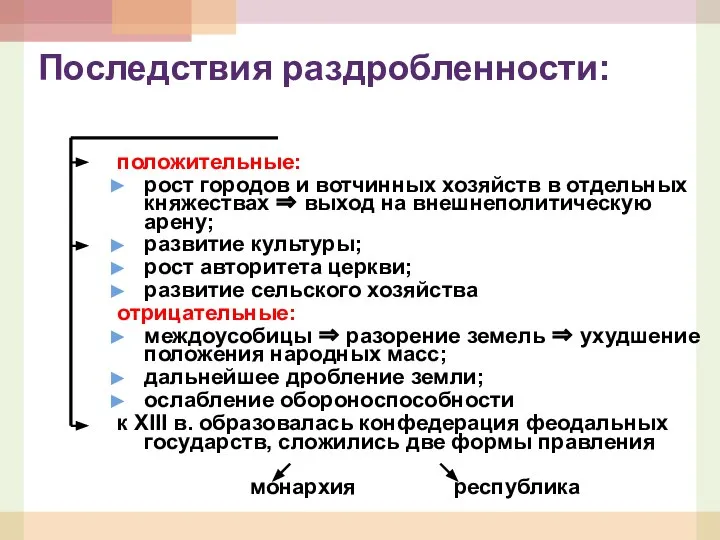 Последствия раздробленности:

положительные:
► рост городов и вотчинных хозяйств в отдельных княжествах ⇒ выход на внешнеполитическую арену;
► развитие культуры;
► рост авторитета церкви;
► развитие сельского хозяйства

отрицательные:
► междоусобицы ⇒ разорение земель ⇒ ухудшение положения народных масс;
► дальнейшее дробление земли;
► ослабление обороноспособности

к XIII в. образовалась конфедерация феодальных государств, сложились две формы правления

монархия    республика